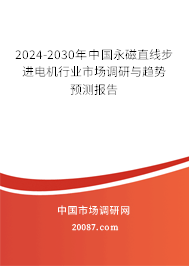 2024-2030年中国永磁直线步进电机行业市场调研与趋势预测报告

中国市场调研网

20087.com